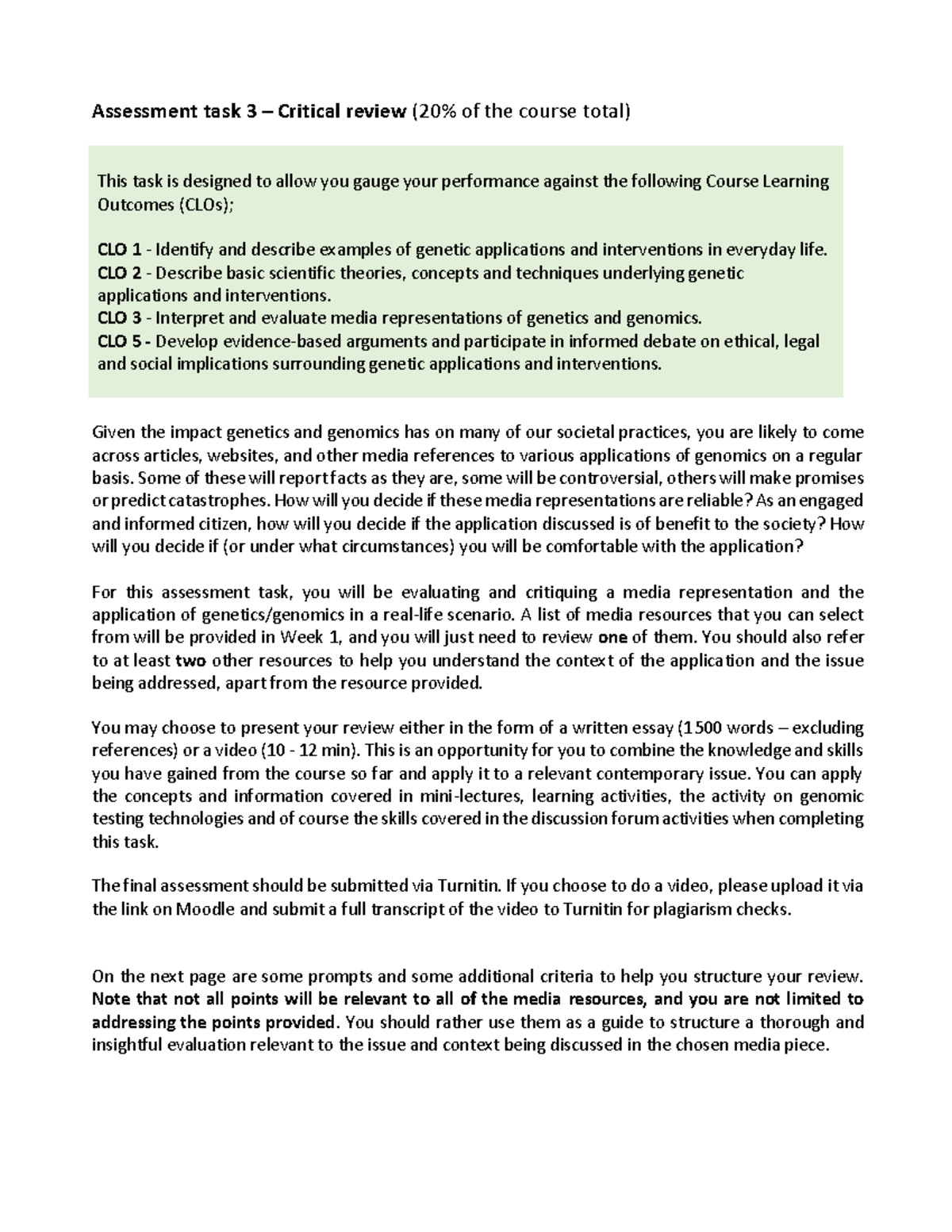 Assessment task 3 – Critical review (20% of the course total)

This task is designed to allow you gauge your performance against the following Course Learning Outcomes (CLOs);

CLO 1 - Identify and describe examples of genetic applications and interventions in everyday life.
CLO 2 - Describe basic scientific theories, concepts and techniques underlying genetic applications and interventions.
CLO 3 - Interpret and evaluate media representations of genetics and genomics.
CLO 5 - Develop evidence-based arguments and participate in informed debate on ethical, legal and social implications surrounding genetic applications and interventions.

Given the impact genetics and genomics has on many of our societal practices, you are likely to come across articles, websites, and other media references to various applications of genomics on a regular basis. Some of these will report facts as they are, some will be controversial, others will make promises or predict catastrophes. How will you decide if these media representations are reliable? As an engaged and informed citizen, how will you decide if the application discussed is of benefit to the society? How will you decide if (or under what circumstances) you will be comfortable with the application?

For this assessment task, you will be evaluating and critiquing a media representation and the application of genetics/genomics in a real-life scenario. A list of media resources that you can select from will be provided in Week 1, and you will just need to review one of them. You should also refer to at least two other resources to help you understand the context of the application and the issue being addressed, apart from the resource provided.

You may choose to present your review either in the form of a written essay (1500 words – excluding references) or a video (10 - 12 min). This is an opportunity for you to combine the knowledge and skills you have gained from the course so far and apply it to a relevant contemporary issue. You can apply the concepts and information covered in mini-lectures, learning activities, the activity on genomic testing technologies and of course the skills covered in the discussion forum activities when completing this task.

The final assessment should be submitted via Turnitin. If you choose to do a video, please upload it via the link on Moodle and submit a full transcript of the video to Turnitin for plagiarism checks.

On the next page are some prompts and some additional criteria to help you structure your review. Note that not all points will be relevant to all of the media resources, and you are not limited to addressing the points provided. You should rather use them as a guide to structure a thorough and insightful evaluation relevant to the issue and context being discussed in the chosen media piece.